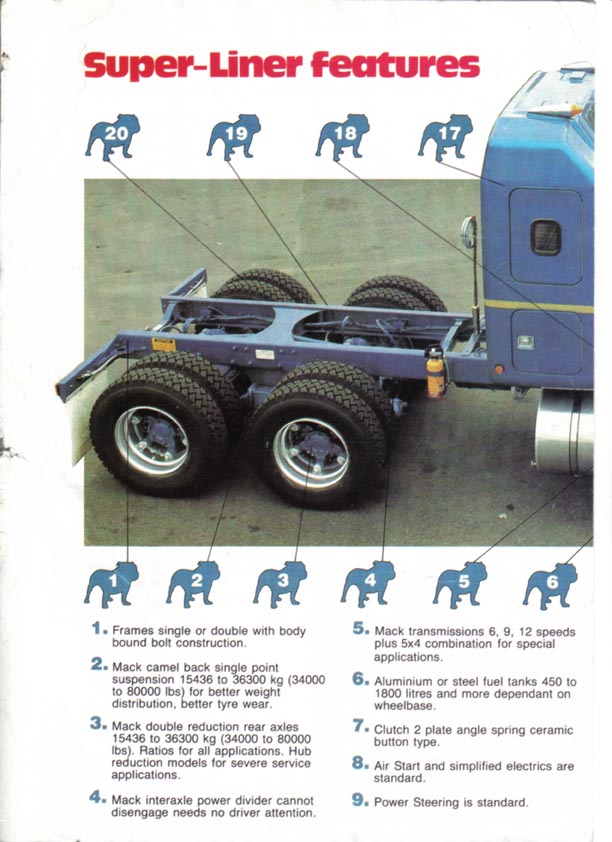 Super-Liner features

20

19

18

17

1

2

3

4

5

6

1. Frames single or double with body bound bolt construction.

2. Mack camel back single point suspension 15436 to 36300 kg (34000 to 80000 lbs) for better weight distribution, better tyre wear.

3. Mack double reduction rear axles 15436 to 36300 kg (34000 to 80000 lbs). Ratios for all applications. Hub reduction models for severe service applications.

4. Mack interaxle power divider cannot disengage needs no driver attention.

5. Mack transmissions 6, 9, 12 speeds plus 5x4 combination for special applications.

6. Aluminium or steel fuel tanks 450 to 1800 litres and more dependant on wheelbase.

7. Clutch 2 plate angle spring ceramic button type.

8. Air Start and simplified electrics are standard.

9. Power Steering is standard.